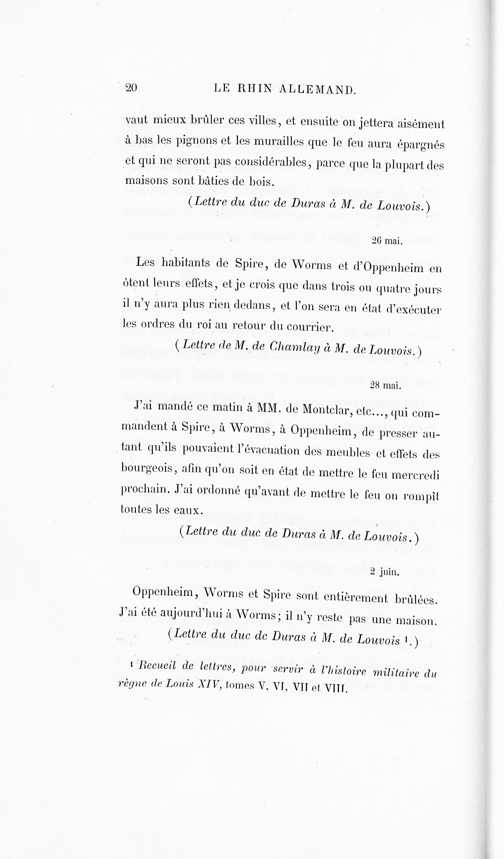 20 LE RHIN ALLEMAND.

vaut mieux brûler ces villes, et ensuite on jettera aisément à bas les pignons et les murailles que le feu aura épargnés et qui ne seront pas considérables, parce que la plupart des maisons sont bâties de bois.

(Lettre du duc de Duras à M. de Louvois.)

26 mai.

Les habitants de Spire, de Worms et d'Oppenheim en ôtent leurs effets, et je crois que dans trois ou quatre jours il n'y aura plus rien dedans, et l'on sera en état d'exécuter les ordres du roi au retour du courrier.

(Lettre de M. de Chamlay à M. de Louvois.)

28 mai.

J'ai mandé ce matin à MM. de Montclar, etc..., qui commandent à Spire, à Worms, à Oppenheim, de presser autant qu'ils pouvaient l'évacuation des meubles et effets des bourgeois, afin qu'on soit en état de mettre le feu mercredi prochain. J'ai ordonné qu'avant de mettre le feu on rompît toutes les eaux.

(Lettre du duc de Duras à M. de Louvois.)

2 juin.

Oppenheim, Worms et Spire sont entièrement brûlées. J'ai été aujourd'hui à Worms; il n'y reste pas une maison.

(Lettre du duc de Duras à M. de Louvois ¹.)

¹ Recueil de lettres, pour servir à l'histoire militaire du règne de Louis XIV, tomes V, VI, VII et VIII.